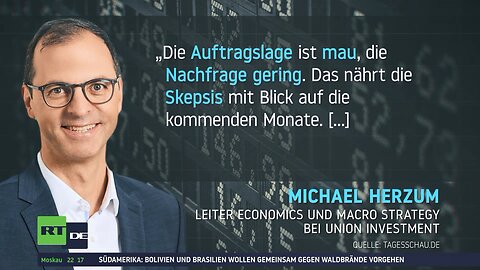 „Die Auftragslage ist mau, die Nachfrage gering. Das nährt die Skepsis mit Blick auf die kommenden Monate. […]

MICHAEL HERZUM
LEITER ECONOMICS UND MACRO STRATEGY BEI UNION INVESTMENT

QUELLE: TAGESSCHAU.DE

RT DE

Moskau 22 17 SÜDAMERIKA: BOLIVIEN UND BRASILIEN WOLLEN GEMEINSAM GEGEN WALDBRÄNDE VORGEHEN